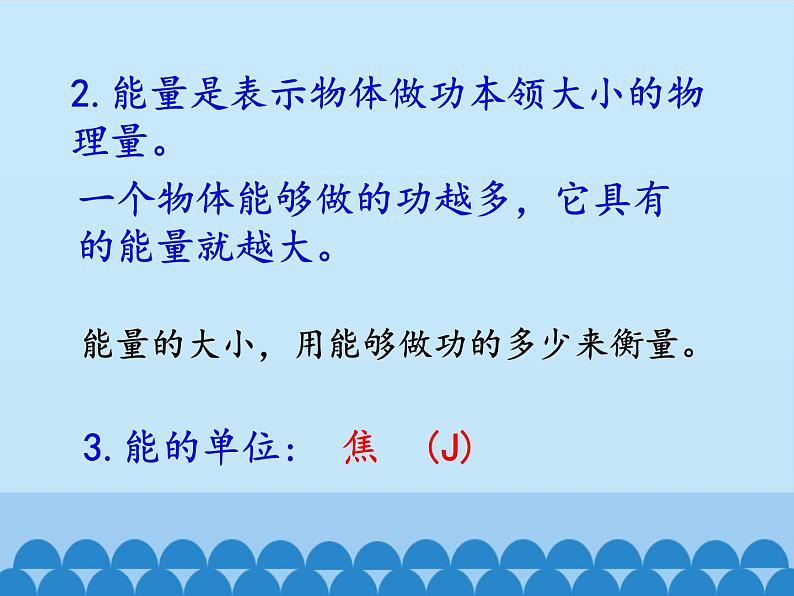 2. 能量是表示物体做功本领大小的物理量。

一个物体能够做的功越多，它具有的能量就越大。

能量的大小，用能够做功的多少来衡量。

3. 能的单位： 焦 (J)